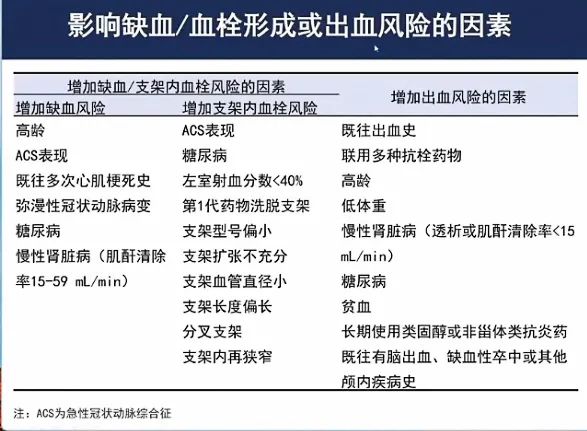 影响缺血/血栓形成或出血风险的因素

| 增加缺血/支架内血栓风险的因素 | | 增加出血风险的因素 |
|---|---|---|
| 增加缺血风险 | 增加支架内血栓风险 | |
| 高龄 | ACS表现 | 既往出血史 |
| ACS表现 | 糖尿病 | 联用多种抗栓药物 |
| 既往多次心肌梗死史 | 左室射血分数<40% | 高龄 |
| 弥漫性冠状动脉病变 | 第1代药物洗脱支架 | 低体重 |
| 糖尿病 | 支架型号偏小 | 慢性肾脏病（透析或肌酐清除率<15 mL/min） |
| 慢性肾脏病（肌酐清除率15-59 mL/min） | 支架扩张不充分 | 糖尿病 |
| | 支架血管直径小 | 贫血 |
| | 支架长度偏长 | 长期使用类固醇或非甾体类抗炎药 |
| | 分叉支架 | 既往有脑出血、缺血性卒中或其他颅内疾病史 |
| | 支架内再狭窄 | |

注：ACS为急性冠状动脉综合征